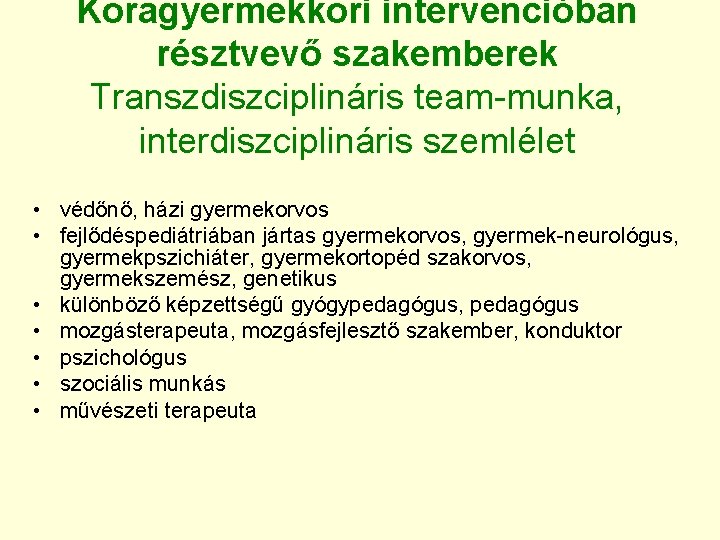 Koragyermekkori intervencióban résztvevő szakemberek
Transzdiszciplináris team-munka, interdiszciplináris szemlélet

• védőnő, házi gyermekorvos
• fejlődéspediátriában jártas gyermekorvos, gyermek-neurológus, gyermekpszichiáter, gyermekortopéd szakorvos, gyermekszemész, genetikus
• különböző képzettségű gyógypedagógus, pedagógus
• mozgásterapeuta, mozgásfejlesztő szakember, konduktor
• pszichológus
• szociális munkás
• művészeti terapeuta